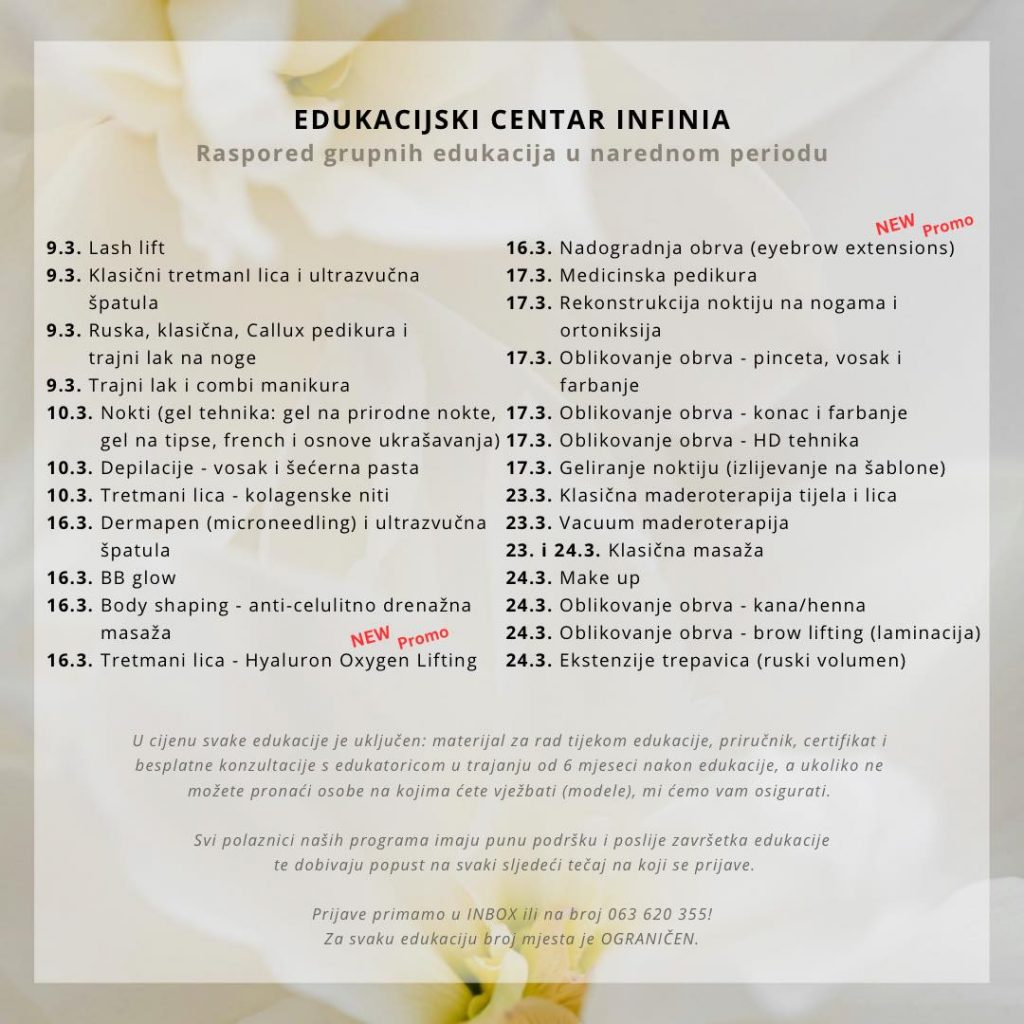 EDUKACIJSKI CENTAR INFINIA
Raspored grupnih edukacija u narednom periodu

9.3. Lash lift
9.3. Klasični tretmanI lica i ultrazvučna špatula
9.3. Ruska, klasična, Callux pedikura i trajni lak na noge
9.3. Trajni lak i combi manikura
10.3. Nokti (gel tehnika: gel na prirodne nokte, gel na tipse, french i osnove ukrašavanja)
10.3. Depilacije - vosak i šećerna pasta
10.3. Tretmani lica - kolagenske niti
16.3. Dermapen (microneedling) i ultrazvučna špatula
16.3. BB glow
16.3. Body shaping - anti-celulitno drenažna masaža
NEW Promo
16.3. Tretmani lica - Hyaluron Oxygen Lifting

NEW Promo
16.3. Nadogradnja obrva (eyebrow extensions)
17.3. Medicinska pedikura
17.3. Rekonstrukcija noktiju na nogama i ortoniksija
17.3. Oblikovanje obrva - pinceta, vosak i farbanje
17.3. Oblikovanje obrva - konac i farbanje
17.3. Oblikovanje obrva - HD tehnika
17.3. Geliranje noktiju (izlijevanje na šablone)
23.3. Klasična maderoterapija tijela i lica
23.3. Vacuum maderoterapija
23. i 24.3. Klasična masaža
24.3. Make up
24.3. Oblikovanje obrva - kana/henna
24.3. Oblikovanje obrva - brow lifting (laminacija)
24.3. Ekstenzije trepavica (ruski volumen)

U cijenu svake edukacije je uključen: materijal za rad tijekom edukacije, priručnik, certifikat i besplatne konzultacije s edukatoricom u trajanju od 6 mjeseci nakon edukacije, a ukoliko ne možete pronaći osobe na kojima ćete vježbati (modele), mi ćemo vam osigurati.

Svi polaznici naših programa imaju punu podršku i poslije završetka edukacije te dobivaju popust na svaki sljedeći tečaj na koji se prijave.

Prijave primamo u INBOX ili na broj 063 620 355!
Za svaku edukaciju broj mjesta je OGRANIČEN.